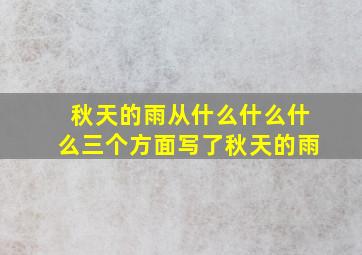 秋天的雨从什么什么什么三个方面写了秋天的雨